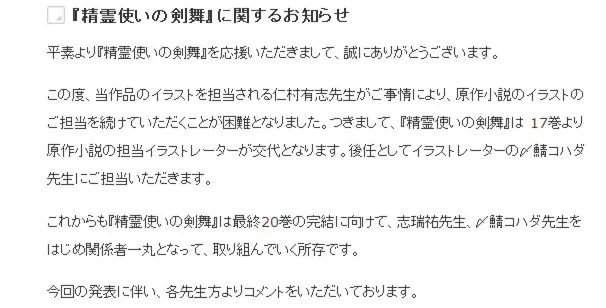 『精霊使いの剣舞』に関するお知らせ

平素より『精霊使いの剣舞』を応援いただきまして、誠にありがとうございます。

この度、当作品のイラストを担当される仁村有志先生がご事情により、原作小説のイラストのご担当を続けていただくことが困難となりました。つきまして、『精霊使いの剣舞』は 17巻より原作小説の担当イラストレーターが交代となります。後任としてイラストレーターの〆鯖コハダ先生にご担当いただきます。

これからも『精霊使いの剣舞』は最終20巻の完結に向けて、志瑞祐先生、〆鯖コハダ先生をはじめ関係者一丸となって、取り組んでいく所存です。

今回の発表に伴い、各先生方よりコメントをいただいております。